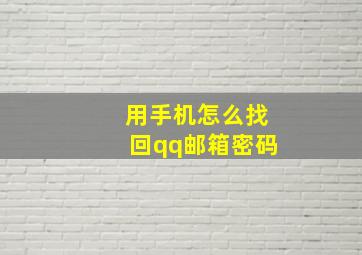 用手机怎么找回qq邮箱密码